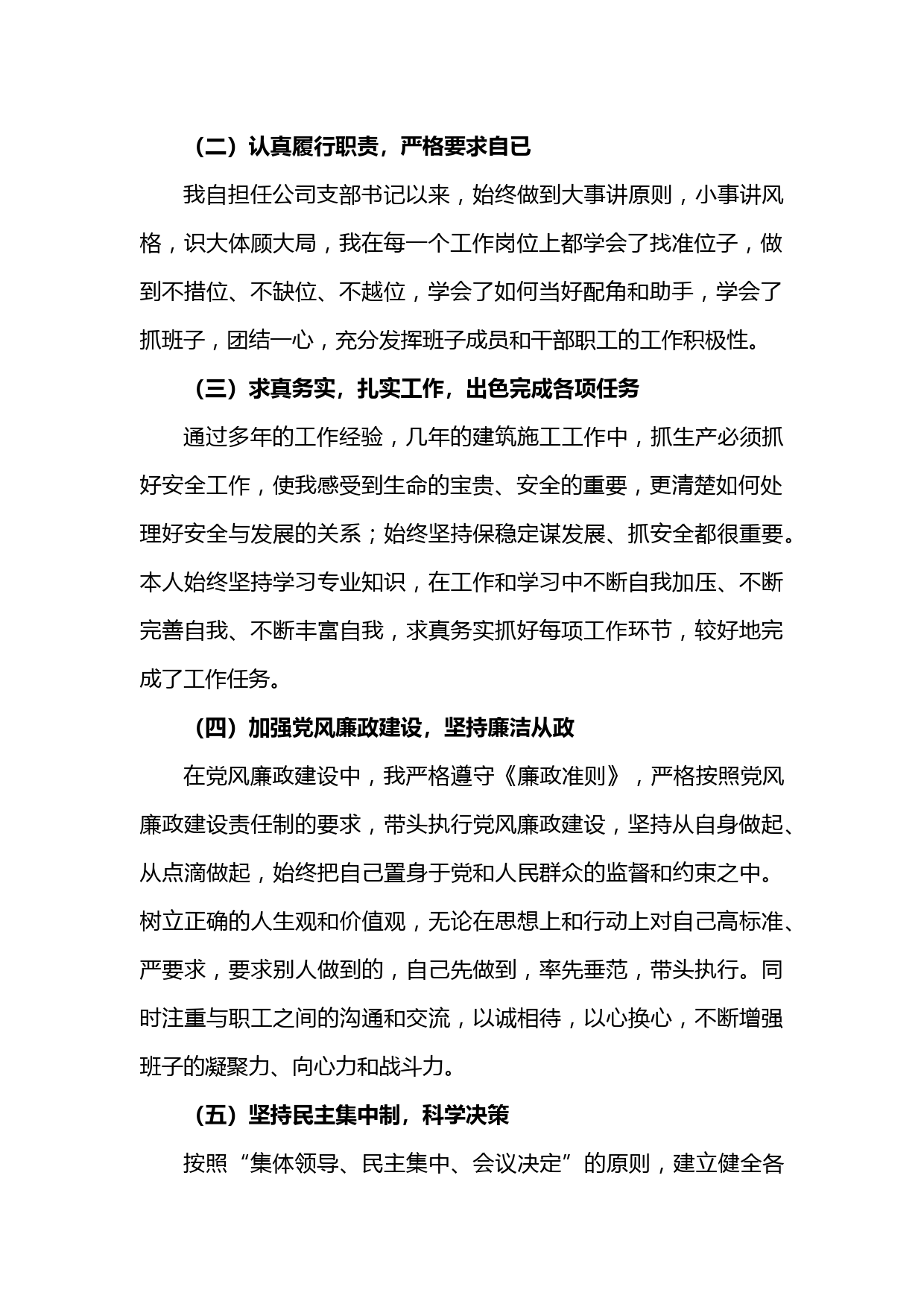 （二）认真履行职责，严格要求自己

我自担任公司支部书记以来，始终做到大事讲原则，小事讲风格，识大体顾大局，我在每一个工作岗位上都学会了找准位子，做到不措位、不缺位、不越位，学会了如何当好配角和助手，学会了抓班子，团结一心，充分发挥班子成员和干部职工的工作积极性。

（三）求真务实，扎实工作，出色完成各项任务

通过多年的工作经验，几年的建筑施工工作中，抓生产必须抓好安全工作，使我感受到生命的宝贵、安全的重要，更清楚如何处理好安全与发展的关系；始终坚持保稳定谋发展、抓安全都很重要。本人始终坚持学习专业知识，在工作和学习中不断自我加压、不断完善自我、不断丰富自我，求真务实抓好每项工作环节，较好地完成了工作任务。

（四）加强党风廉政建设，坚持廉洁从政

在党风廉政建设中，我严格遵守《廉政准则》，严格按照党风廉政建设责任制的要求，带头执行党风廉政建设，坚持从自身做起、从点滴做起，始终把自己置身于党和人民群众的监督和约束之中。树立正确的人生观和价值观，无论在思想上和行动上对自己高标准、严要求，要求别人做到的，自己先做到，率先垂范，带头执行。同时注重与职工之间的沟通和交流，以诚相待，以心换心，不断增强班子的凝聚力、向心力和战斗力。

（五）坚持民主集中制，科学决策

按照“集体领导、民主集中、会议决定”的原则，建立健全各